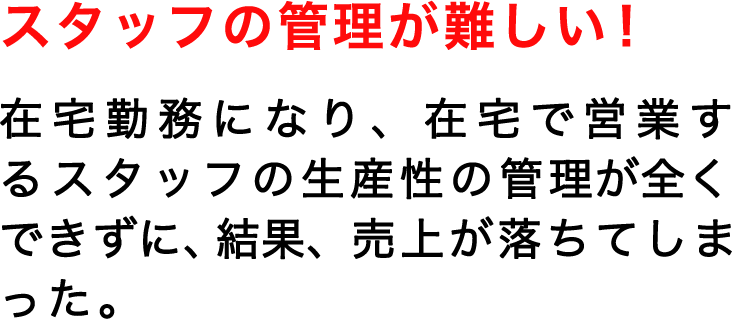 スタッフの管理が難しい！

在宅勤務になり、在宅で営業するスタッフの生産性の管理が全くできずに、結果、売上が落ちてしまった。